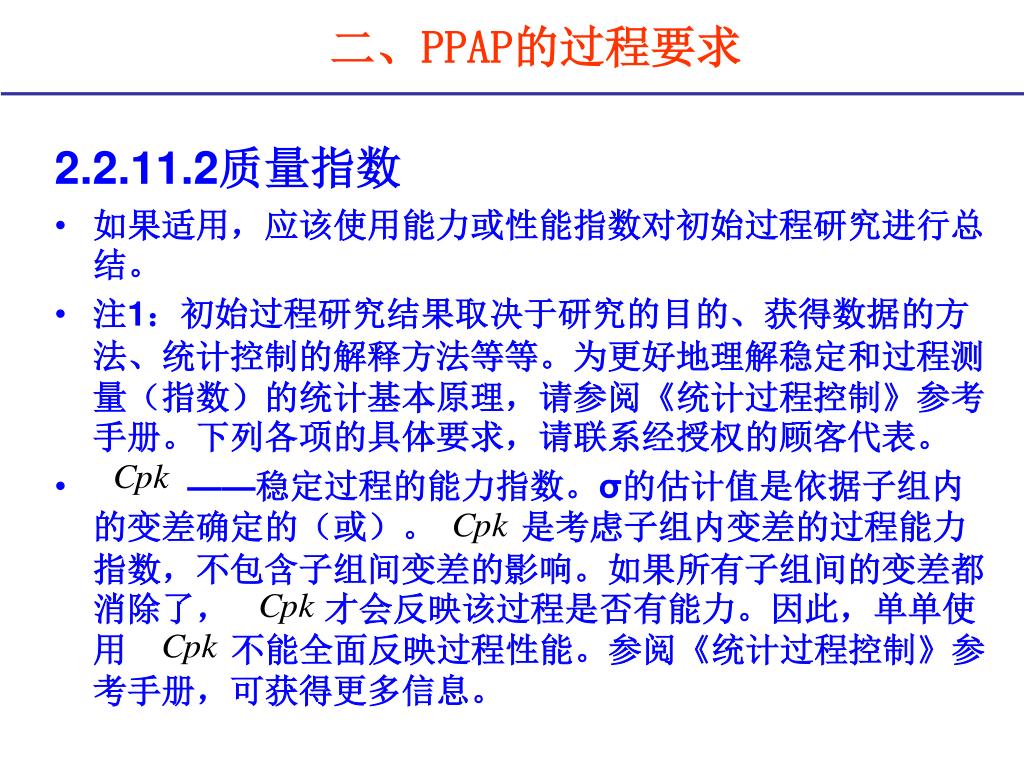 二、PPAP的过程要求

2.2.11.2质量指数

• 如果适用，应该使用能力或性能指数对初始过程研究进行总结。

• 注1：初始过程研究结果取决于研究的目的、获得数据的方法、统计控制的解释方法等等。为更好地理解稳定和过程测量（指数）的统计基本原理，请参阅《统计过程控制》参考手册。下列各项的具体要求，请联系经授权的顾客代表。

• $Cpk$ ——稳定过程的能力指数。σ的估计值是依据子组内的变差确定的（或）。 $Cpk$ 是考虑子组内变差的过程能力指数，不包含子组间变差的影响。如果所有子组间的变差都消除了， $Cpk$ 才会反映该过程是否有能力。因此，单单使用 $Cpk$ 不能全面反映过程性能。参阅《统计过程控制》参考手册，可获得更多信息。